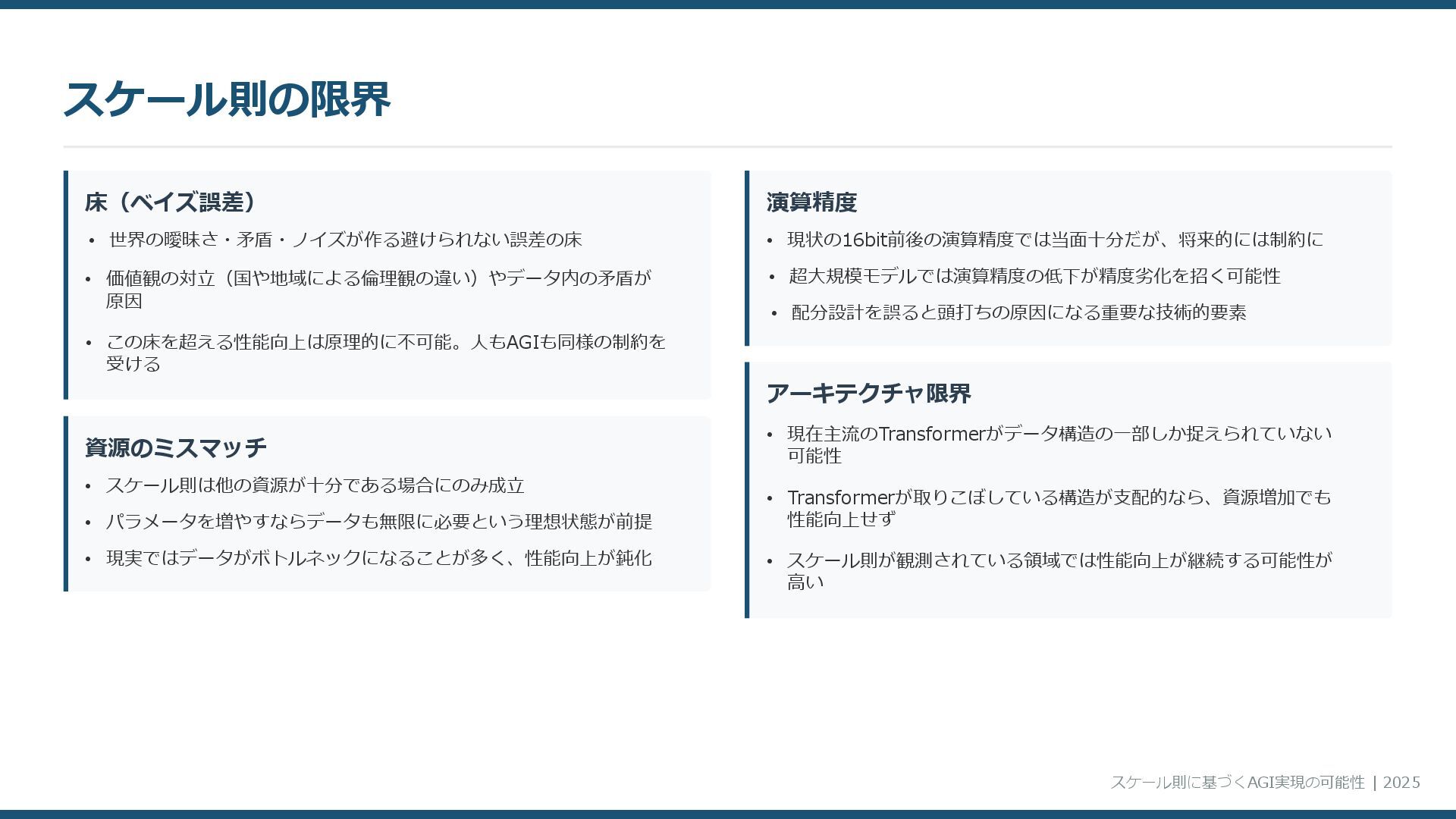 スケール則の限界

床（ベイズ誤差）

• 世界の曖昧さ・矛盾・ノイズが作る避けられない誤差の床
• 価値観の対立（国や地域による倫理観の違い）やデータ内の矛盾が原因
• この床を超える性能向上は原理的に不可能。人もAGIも同様の制約を受ける

資源のミスマッチ

• スケール則は他の資源が十分である場合にのみ成立
• パラメータを増やすならデータも無限に必要という理想状態が前提
• 現実ではデータがボトルネックになることが多く、性能向上が鈍化

演算精度

• 現状の16bit前後の演算精度では当面十分だが、将来的には制約に
• 超大規模モデルでは演算精度の低下が精度劣化を招く可能性
• 配分設計を誤ると頭打ちの原因になる重要な技術的要素

アーキテクチャ限界

• 現在主流のTransformerがデータ構造の一部しか捉えられていない可能性
• Transformerが取りこぼしている構造が支配的なら、資源増加でも性能向上せず
• スケール則が観測されている領域では性能向上が継続する可能性が高い

スケール則に基づくAGI実現の可能性 | 2025